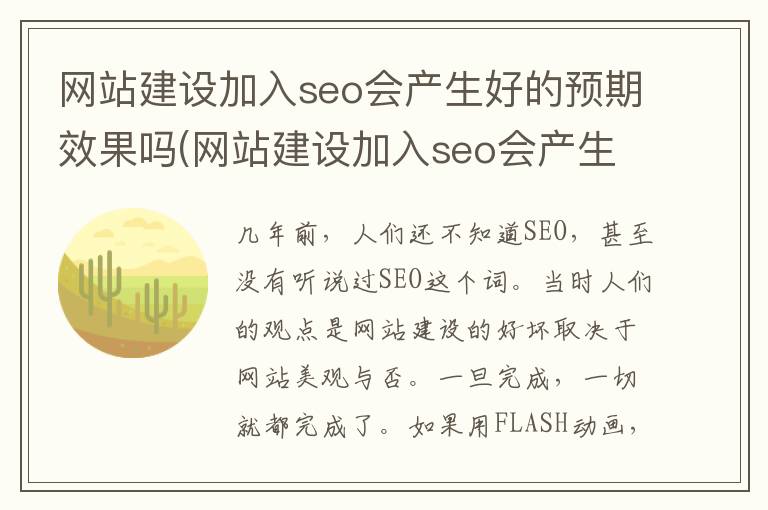 网站建设加入seo会产生好的预期效果吗(网站建设加入seo会产生

几年前，人们还不知道SEO，甚至没有听说过SEO这个词。当时人们的观点是网站建设的好坏取决于网站美观与否。一旦完成，一切就都完成了。如果用FLASH动画，